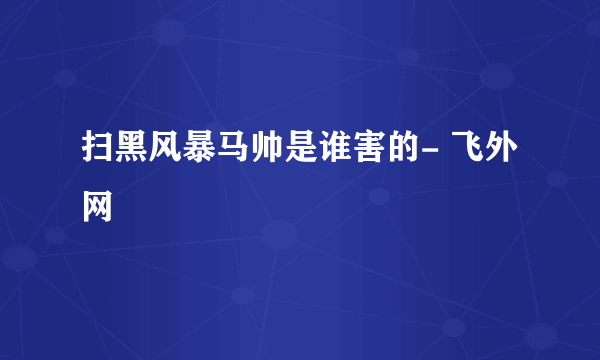 扫黑风暴马帅是谁害的- 飞外网